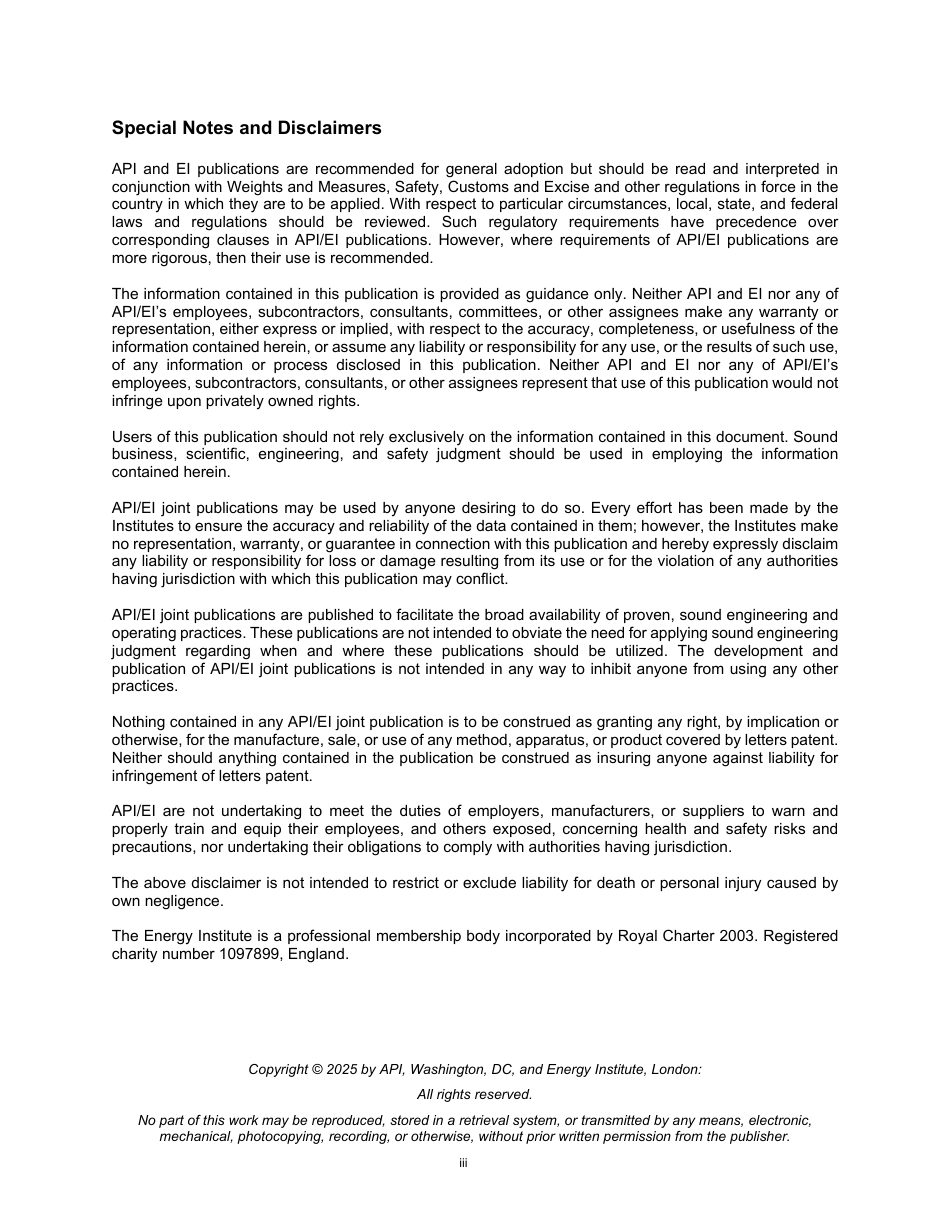 Special Notes and Disclaimers

API and EI publications are recommended for general adoption but should be read and interpreted in conjunction with Weights and Measures, Safety, Customs and Excise and other regulations in force in the country in which they are to be applied. With respect to particular circumstances, local, state, and federal laws and regulations should be reviewed. Such regulatory requirements have precedence over corresponding clauses in API/EI publications. However, where requirements of API/EI publications are more rigorous, then their use is recommended.

The information contained in this publication is provided as guidance only. Neither API and EI nor any of API/EI's employees, subcontractors, consultants, committees, or other assignees make any warranty or representation, either express or implied, with respect to the accuracy, completeness, or usefulness of the information contained herein, or assume any liability or responsibility for any use, or the results of such use, of any information or process disclosed in this publication. Neither API and EI nor any of API/EI's employees, subcontractors, consultants, or other assignees represent that use of this publication would not infringe upon privately owned rights.

Users of this publication should not rely exclusively on the information contained in this document. Sound business, scientific, engineering, and safety judgment should be used in employing the information contained herein.

API/EI joint publications may be used by anyone desiring to do so. Every effort has been made by the Institutes to ensure the accuracy and reliability of the data contained in them; however, the Institutes make no representation, warranty, or guarantee in connection with this publication and hereby expressly disclaim any liability or responsibility for loss or damage resulting from its use or for the violation of any authorities having jurisdiction with which this publication may conflict.

API/EI joint publications are published to facilitate the broad availability of proven, sound engineering and operating practices. These publications are not intended to obviate the need for applying sound engineering judgment regarding when and where these publications should be utilized. The development and publication of API/EI joint publications is not intended in any way to inhibit anyone from using any other practices.

Nothing contained in any API/EI joint publication is to be construed as granting any right, by implication or otherwise, for the manufacture, sale, or use of any method, apparatus, or product covered by letters patent. Neither should anything contained in the publication be construed as insuring anyone against liability for infringement of letters patent.

API/EI are not undertaking to meet the duties of employers, manufacturers, or suppliers to warn and properly train and equip their employees, and others exposed, concerning health and safety risks and precautions, nor undertaking their obligations to comply with authorities having jurisdiction.

The above disclaimer is not intended to restrict or exclude liability for death or personal injury caused by own negligence.

The Energy Institute is a professional membership body incorporated by Royal Charter 2003. Registered charity number 1097899, England.

Copyright © 2025 by API, Washington, DC, and Energy Institute, London:

All rights reserved.

No part of this work may be reproduced, stored in a retrieval system, or transmitted by any means, electronic, mechanical, photocopying, recording, or otherwise, without prior written permission from the publisher.

iii